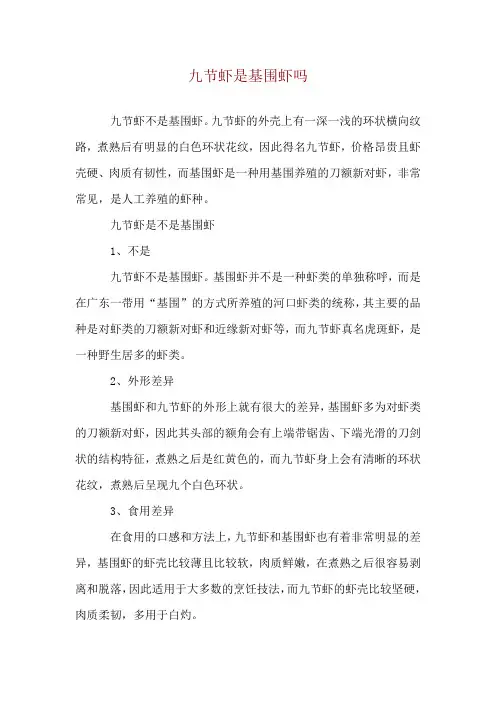 九节虾是基围虾吗

九节虾不是基围虾。九节虾的外壳上有一深一浅的环状横向纹路，煮熟后有明显的白色环状花纹，因此得名九节虾，价格昂贵且虾壳硬、肉质有韧性，而基围虾是一种用基围养殖的刀额新对虾，非常常见，是人工养殖的虾种。

九节虾是不是基围虾

1、不是

九节虾不是基围虾。基围虾并不是一种虾类的单独称呼，而是在广东一带用“基围”的方式所养殖的河口虾类的统称，其主要的品种是对虾类的刀额新对虾和近缘新对虾等，而九节虾真名虎斑虾，是一种野生居多的虾类。

2、外形差异

基围虾和九节虾的外形上就有很大的差异，基围虾多为对虾类的刀额新对虾，因此其头部的额角会有上端带锯齿、下端光滑的刀剑状的结构特征，煮熟之后是红黄色的，而九节虾身上会有清晰的环状花纹，煮熟后呈现九个白色环状。

3、食用差异

在食用的口感和方法上，九节虾和基围虾也有着非常明显的差异，基围虾的虾壳比较薄且比较软，肉质鲜嫩，在煮熟之后很容易剥离和脱落，因此适用于大多数的烹饪技法，而九节虾的虾壳比较坚硬，肉质柔韧，多用于白灼。